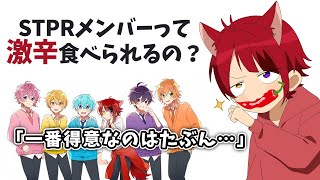 STPRメンバーって
激辛食べられるの？

「一番得意なのはたぶん…」